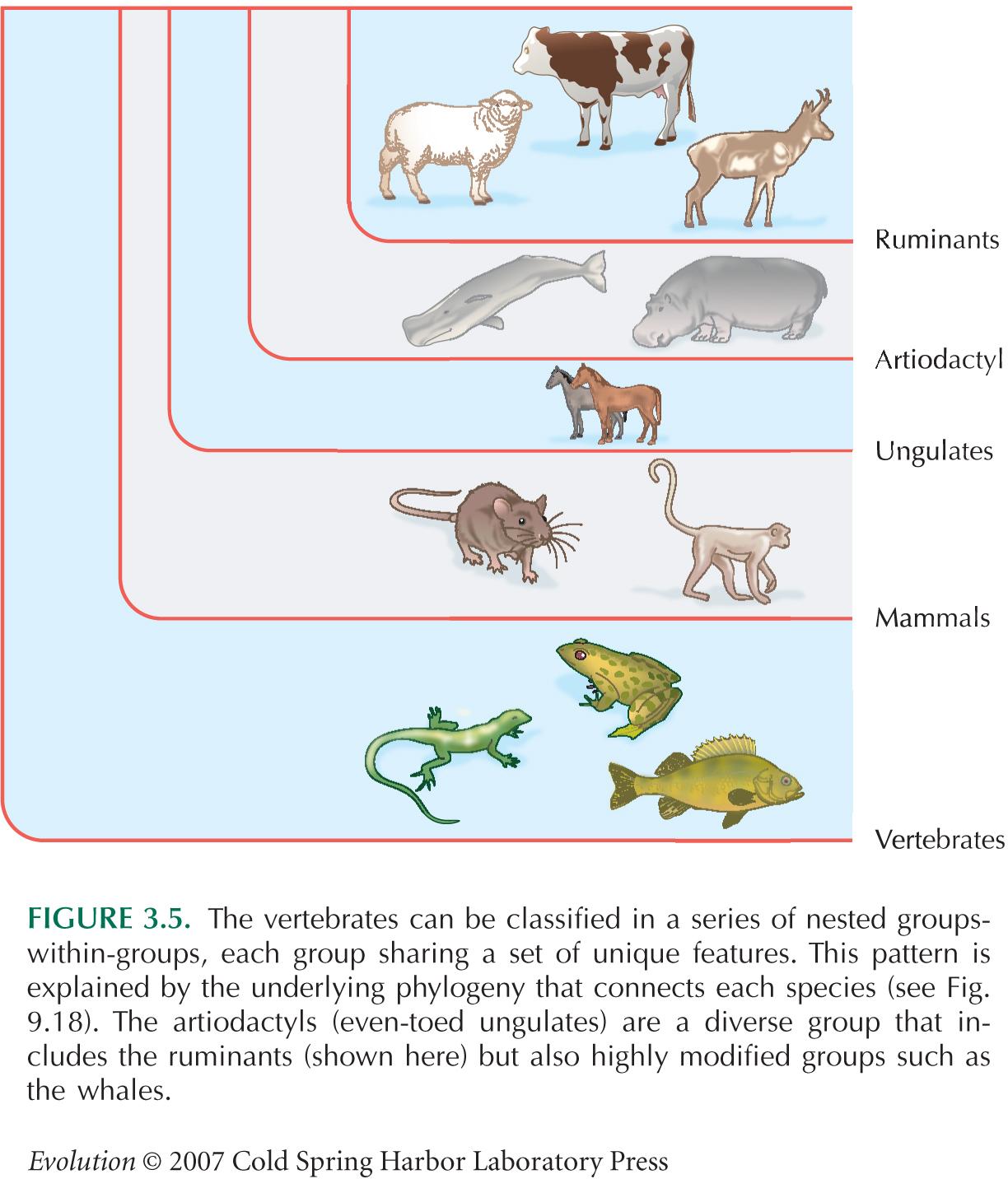 Ruminants

Artiodactyl

Ungulates

Mammals

Vertebrates

FIGURE 3.5. The vertebrates can be classified in a series of nested groups-within-groups, each group sharing a set of unique features. This pattern is explained by the underlying phylogeny that connects each species (see Fig. 9.18). The artiodactyls (even-toed ungulates) are a diverse group that includes the ruminants (shown here) but also highly modified groups such as the whales.

Evolution © 2007 Cold Spring Harbor Laboratory Press